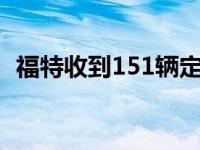 福特收到151辆定